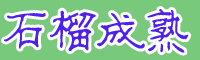 石榴成熟